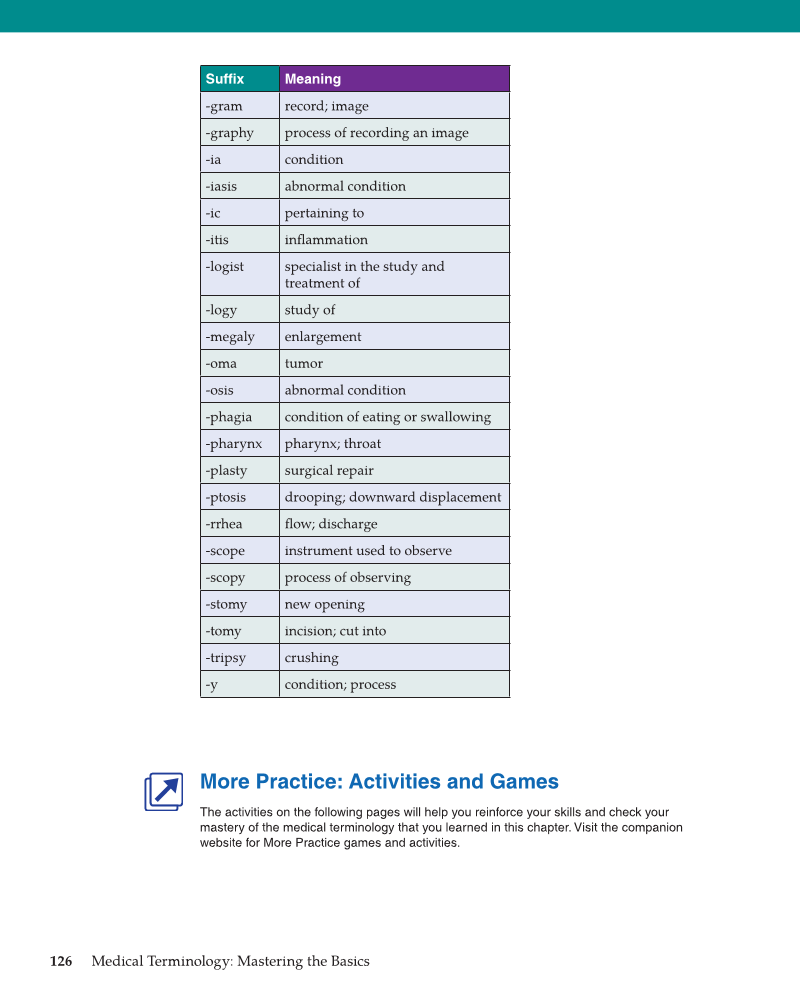 | Suffix | Meaning |
|---|---|
| -gram | record; image |
| -graphy | process of recording an image |
| -ia | condition |
| -iasis | abnormal condition |
| -ic | pertaining to |
| -itis | inflammation |
| -logist | specialist in the study and treatment of |
| -logy | study of |
| -megaly | enlargement |
| -oma | tumor |
| -osis | abnormal condition |
| -phagia | condition of eating or swallowing |
| -pharynx | pharynx; throat |
| -plasty | surgical repair |
| -ptosis | drooping; downward displacement |
| -rrhea | flow; discharge |
| -scope | instrument used to observe |
| -scopy | process of observing |
| -stomy | new opening |
| -tomy | incision; cut into |
| -tripsy | crushing |
| -y | condition; process |

More Practice: Activities and Games

The activities on the following pages will help you reinforce your skills and check your mastery of the medical terminology that you learned in this chapter. Visit the companion website for More Practice games and activities.

126 Medical Terminology: Mastering the Basics